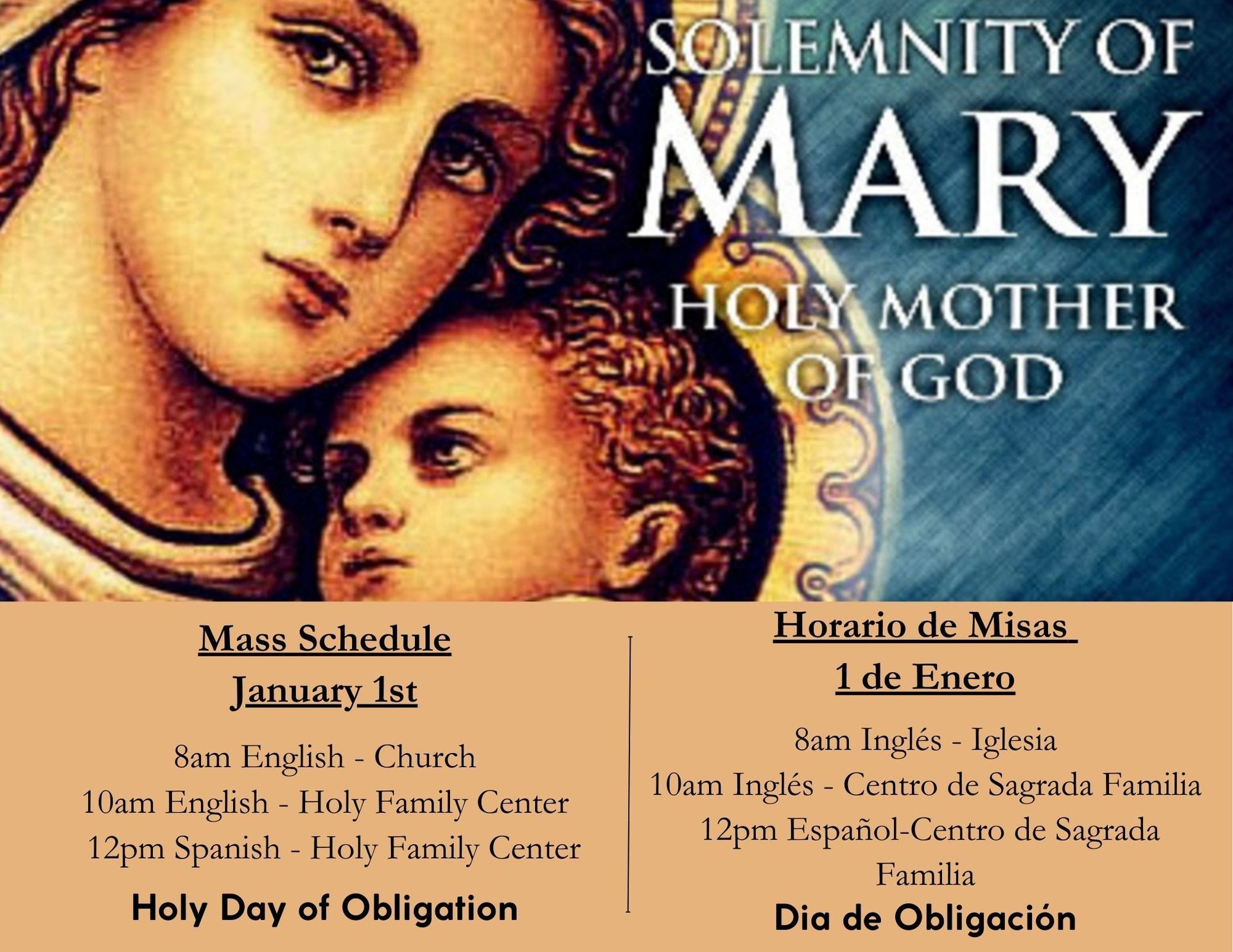 SOLEMNITY OF
MARY
HOLY MOTHER
OF GOD

Mass Schedule
January 1st

8am English - Church
10am English - Holy Family Center
12pm Spanish - Holy Family Center

Holy Day of Obligation

Horario de Misas
1 de Enero

8am Inglés - Iglesia
10am Inglés - Centro de Sagrada Familia
12pm Español-Centro de Sagrada Familia

Dia de Obligación